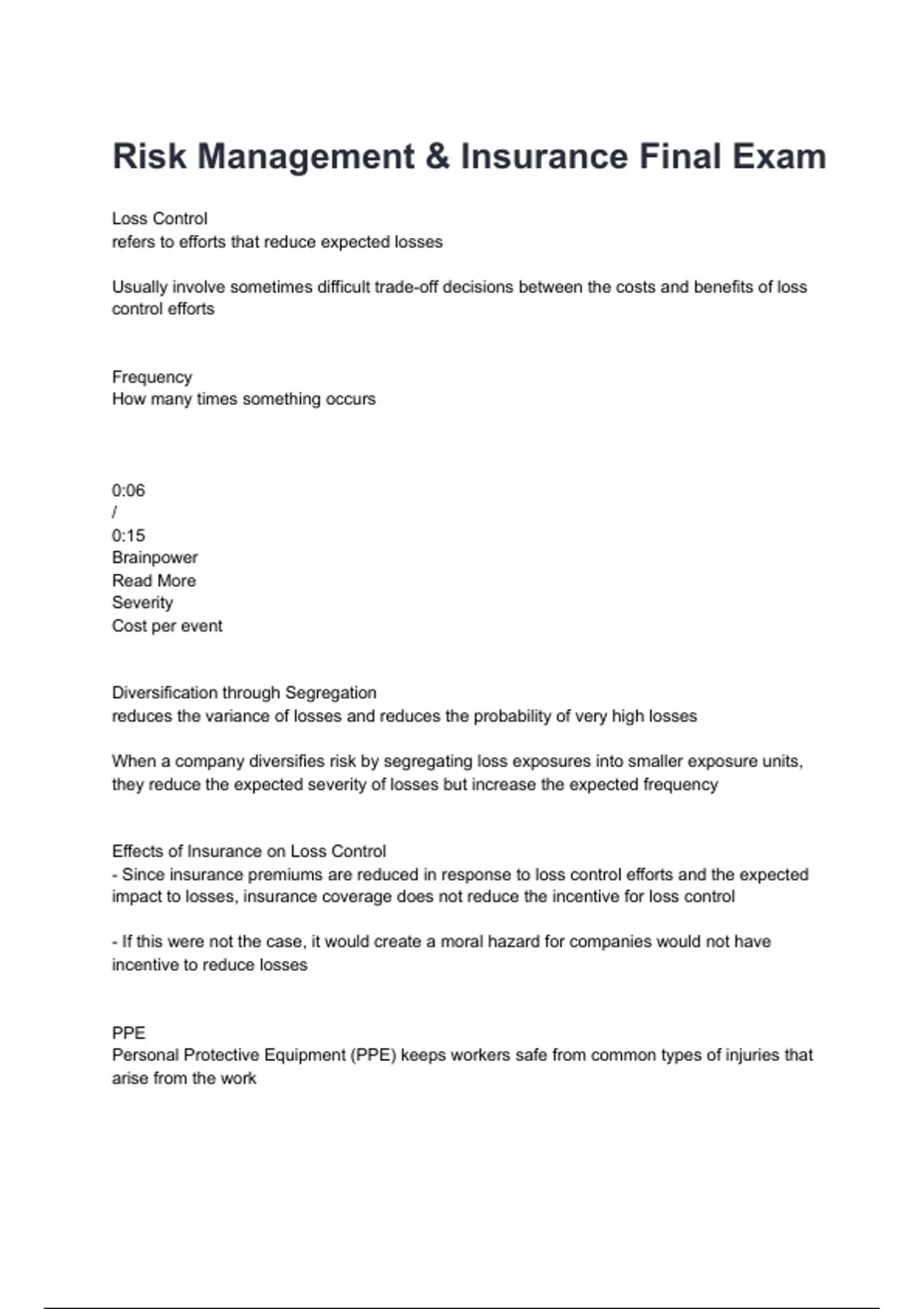 Risk Management & Insurance Final Exam

Loss Control
refers to efforts that reduce expected losses

Usually involve sometimes difficult trade-off decisions between the costs and benefits of loss control efforts

Frequency
How many times something occurs

0:06
/
0:15
Brainpower
Read More
Severity
Cost per event

Diversification through Segregation
reduces the variance of losses and reduces the probability of very high losses

When a company diversifies risk by segregating loss exposures into smaller exposure units, they reduce the expected severity of losses but increase the expected frequency

Effects of Insurance on Loss Control
- Since insurance premiums are reduced in response to loss control efforts and the expected impact to losses, insurance coverage does not reduce the incentive for loss control

- If this were not the case, it would create a moral hazard for companies would not have incentive to reduce losses

PPE
Personal Protective Equipment (PPE) keeps workers safe from common types of injuries that arise from the work